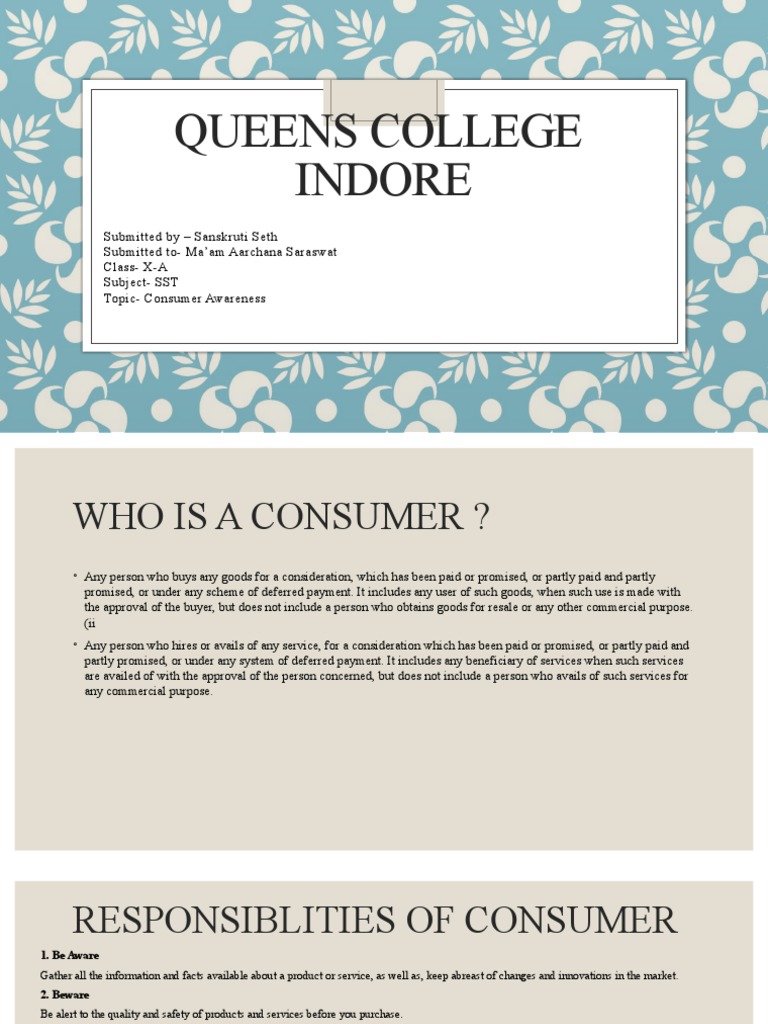 QUEENS COLLEGE INDORE

Submitted by – Sanskruti Seth
Submitted to- Ma'am Aarchana Saraswat
Class- X-A
Subject- SST
Topic- Consumer Awareness

WHO IS A CONSUMER ?

• Any person who buys any goods for a consideration, which has been paid or promised, or partly paid and partly promised, or under any scheme of deferred payment. It includes any user of such goods, when such use is made with the approval of the buyer, but does not include a person who obtains goods for resale or any other commercial purpose. (ii

• Any person who hires or avails of any service, for a consideration which has been paid or promised, or partly paid and partly promised, or under any system of deferred payment. It includes any beneficiary of services when such services are availed of with the approval of the person concerned, but does not include a person who avails of such services for any commercial purpose.

RESPONSIBLITIES OF CONSUMER

1. Be Aware
Gather all the information and facts available about a product or service, as well as, keep abreast of changes and innovations in the market.
2. Beware
Be alert to the quality and safety of products and services before you purchase.